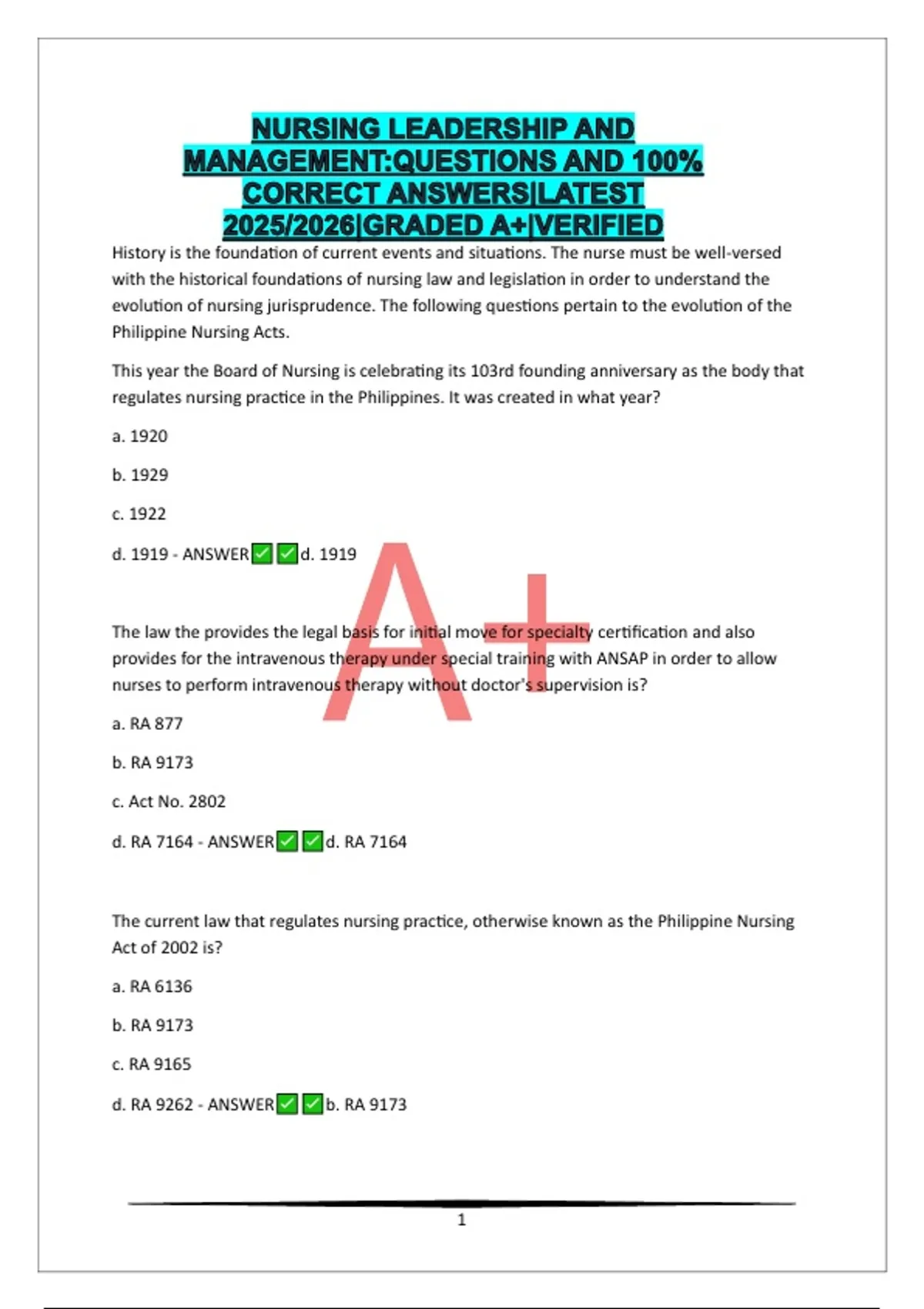 NURSING LEADERSHIP AND MANAGEMENT:QUESTIONS AND 100% CORRECT ANSWERS|LATEST 2025/2026|GRADED A+|VERIFIED

History is the foundation of current events and situations. The nurse must be well-versed with the historical foundations of nursing law and legislation in order to understand the evolution of nursing jurisprudence. The following questions pertain to the evolution of the Philippine Nursing Acts.

This year the Board of Nursing is celebrating its 103rd founding anniversary as the body that regulates nursing practice in the Philippines. It was created in what year?

a. 1920

b. 1929

c. 1922

d. 1919 - ANSWER✅✅d. 1919

A+

The law the provides the legal basis for initial move for specialty certification and also provides for the intravenous therapy under special training with ANSAP in order to allow nurses to perform intravenous therapy without doctor's supervision is?

a. RA 877

b. RA 9173

c. Act No. 2802

d. RA 7164 - ANSWER✅✅d. RA 7164

The current law that regulates nursing practice, otherwise known as the Philippine Nursing Act of 2002 is?

a. RA 6136

b. RA 9173

c. RA 9165

d. RA 9262 - ANSWER✅✅b. RA 9173

1